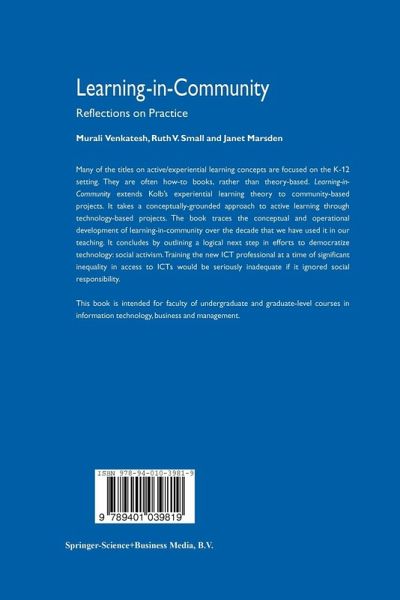 Learning-in-Community

Reflections on Practice

Murali Venkatesh, Ruth V. Small and Janet Marsden

Many of the titles on active/experiential learning concepts are focused on the K-12 setting. They are often how-to books, rather than theory-based. Learning-in-Community extends Kolb's experiential learning theory to community-based projects. It takes a conceptually-grounded approach to active learning through technology-based projects. The book traces the conceptual and operational development of learning-in-community over the decade that we have used it in our teaching. It concludes by outlining a logical next step in efforts to democratize technology: social activism. Training the new ICT professional at a time of significant inequality in access to ICTs would be seriously inadequate if it ignored social responsibility.

This book is intended for faculty of undergraduate and graduate-level courses in information technology, business and management.

ISBN 978-94-010-3981-9

9 789401 039819

Springer-Science+Business Media, B.V.